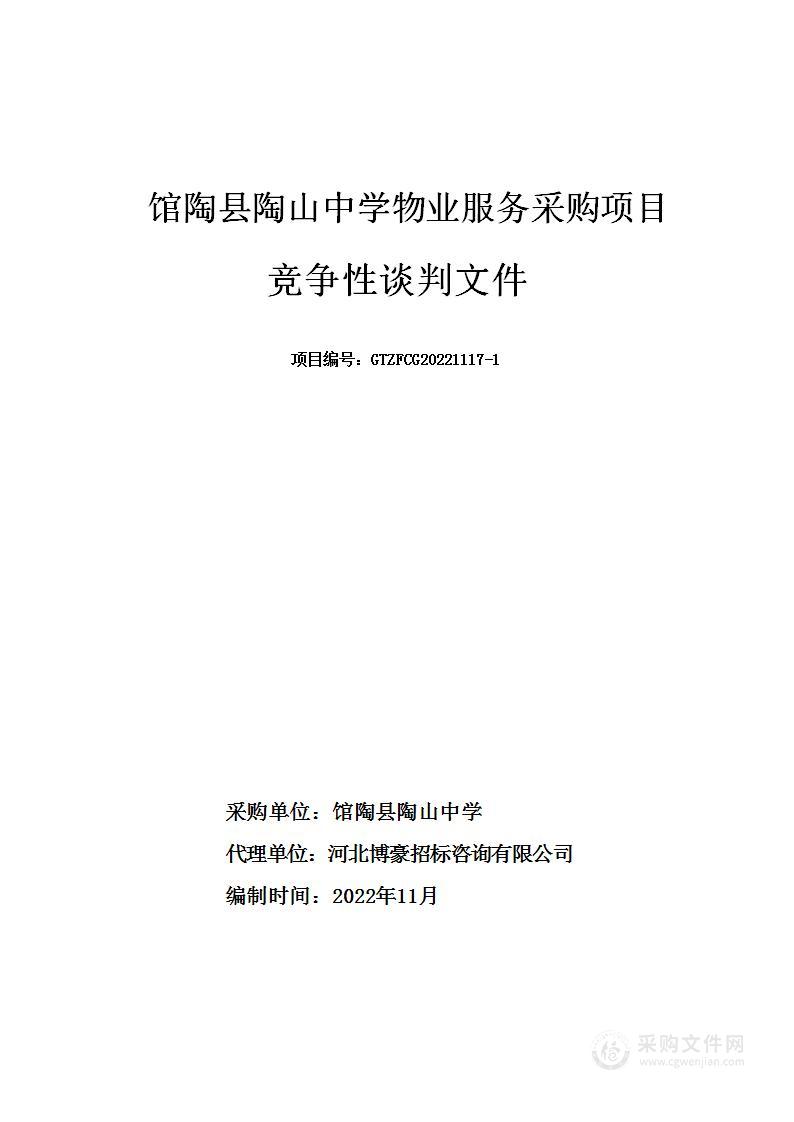 馆陶县陶山中学物业服务采购项目

竞争性谈判文件

项目编号：GTZFCG20221117-1

采购单位：馆陶县陶山中学

代理单位：河北博豪招标咨询有限公司

编制时间：2022年11月

采购文件网
www.cgwenjian.com